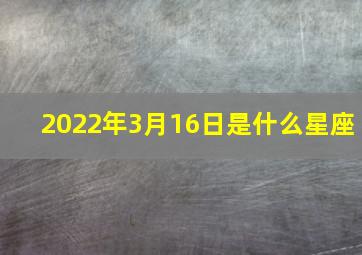 2022年3月16日是什么星座